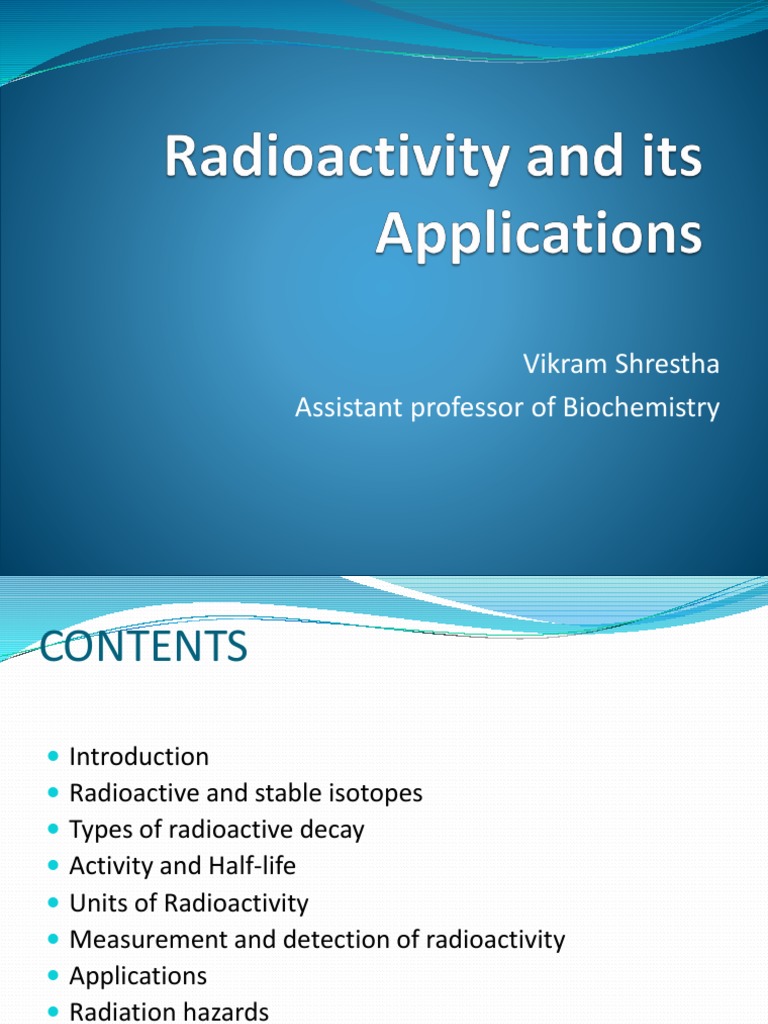 Radioactivity and its Applications

Vikram Shrestha
Assistant professor of Biochemistry

CONTENTS

- Introduction
- Radioactive and stable isotopes
- Types of radioactive decay
- Activity and Half-life
- Units of Radioactivity
- Measurement and detection of radioactivity
- Applications
- Radiation hazards